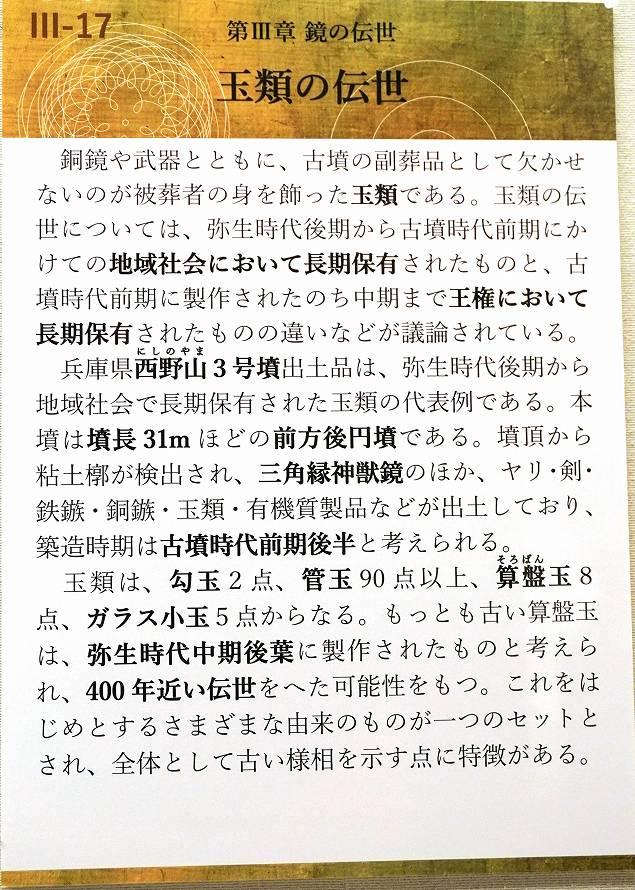 III-17

第Ⅲ章 鏡の伝世

玉類の伝世

銅鏡や武器とともに、古墳の副葬品として欠かせないのが被葬者の身を飾った玉類である。玉類の伝世については、弥生時代後期から古墳時代前期にかけての地域社会において長期保有されたものと、古墳時代前期に製作されたのち中期まで王権において長期保有されたものの違いなどが議論されている。

兵庫県西野山（にしのやま）3号墳出土品は、弥生時代後期から地域社会で長期保有された玉類の代表例である。本墳は墳長31mほどの前方後円墳である。墳頂から粘土槨が検出され、三角縁神獣鏡のほか、ヤリ・剣・鉄鏃・銅鏃・玉類・有機質製品などが出土しており、築造時期は古墳時代前期後半と考えられる。

玉類は、勾玉2点、管玉90点以上、算盤（そろばん）玉8点、ガラス小玉5点からなる。もっとも古い算盤玉は、弥生時代中期後葉に製作されたものと考えられ、400年近い伝世をへた可能性をもつ。これをはじめとするさまざまな由来のものが一つのセットとされ、全体として古い様相を示す点に特徴がある。